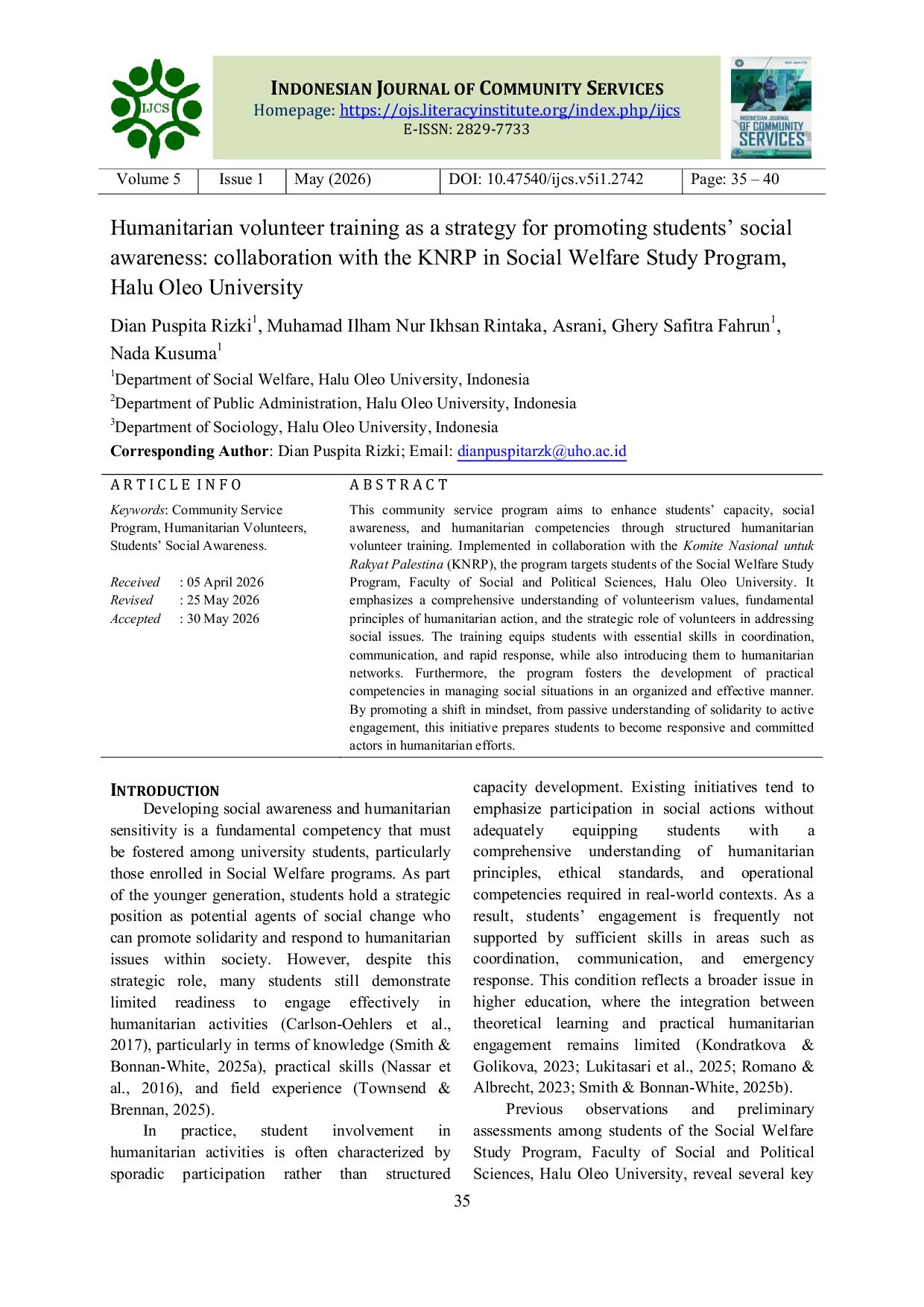 IJCS

INDONESIAN JOURNAL OF COMMUNITY SERVICES
Homepage: https://ojs.literacyinstitute.org/index.php/ijcs
E-ISSN: 2829-7733

INDONESIAN JOURNAL OF COMMUNITY SERVICES

| Volume 5 | Issue 1 | May (2026) | DOI: 10.47540/ijcs.v5i1.2742 | Page: 35 – 40 |
|---|---|---|---|---|

Humanitarian volunteer training as a strategy for promoting students' social awareness: collaboration with the KNRP in Social Welfare Study Program, Halu Oleo University

Dian Puspita Rizki$^{1}$, Muhamad Ilham Nur Ikhsan Rintaka, Asrani, Ghery Safitra Fahrun$^{1}$, Nada Kusuma$^{1}$

$^{1}$Department of Social Welfare, Halu Oleo University, Indonesia
$^{2}$Department of Public Administration, Halu Oleo University, Indonesia
$^{3}$Department of Sociology, Halu Oleo University, Indonesia
Corresponding Author: Dian Puspita Rizki; Email: dianpuspitarzk@uho.ac.id

ARTICLE INFO

Keywords: Community Service Program, Humanitarian Volunteers, Students' Social Awareness.

Received : 05 April 2026
Revised : 25 May 2026
Accepted : 30 May 2026

ABSTRACT

This community service program aims to enhance students' capacity, social awareness, and humanitarian competencies through structured humanitarian volunteer training. Implemented in collaboration with the Komite Nasional untuk Rakyat Palestina (KNRP), the program targets students of the Social Welfare Study Program, Faculty of Social and Political Sciences, Halu Oleo University. It emphasizes a comprehensive understanding of volunteerism values, fundamental principles of humanitarian action, and the strategic role of volunteers in addressing social issues. The training equips students with essential skills in coordination, communication, and rapid response, while also introducing them to humanitarian networks. Furthermore, the program fosters the development of practical competencies in managing social situations in an organized and effective manner. By promoting a shift in mindset, from passive understanding of solidarity to active engagement, this initiative prepares students to become responsive and committed actors in humanitarian efforts.

INTRODUCTION

Developing social awareness and humanitarian sensitivity is a fundamental competency that must be fostered among university students, particularly those enrolled in Social Welfare programs. As part of the younger generation, students hold a strategic position as potential agents of social change who can promote solidarity and respond to humanitarian issues within society. However, despite this strategic role, many students still demonstrate limited readiness to engage effectively in humanitarian activities (Carlson-Oehlers et al., 2017), particularly in terms of knowledge (Smith & Bonnan-White, 2025a), practical skills (Nassar et al., 2016), and field experience (Townsend & Brennan, 2025).

In practice, student involvement in humanitarian activities is often characterized by sporadic participation rather than structured capacity development. Existing initiatives tend to emphasize participation in social actions without adequately equipping students with a comprehensive understanding of humanitarian principles, ethical standards, and operational competencies required in real-world contexts. As a result, students' engagement is frequently not supported by sufficient skills in areas such as coordination, communication, and emergency response. This condition reflects a broader issue in higher education, where the integration between theoretical learning and practical humanitarian engagement remains limited (Kondratkova & Golikova, 2023; Lukitasari et al., 2025; Romano & Albrecht, 2023; Smith & Bonnan-White, 2025b).

Previous observations and preliminary assessments among students of the Social Welfare Study Program, Faculty of Social and Political Sciences, Halu Oleo University, reveal several key

35